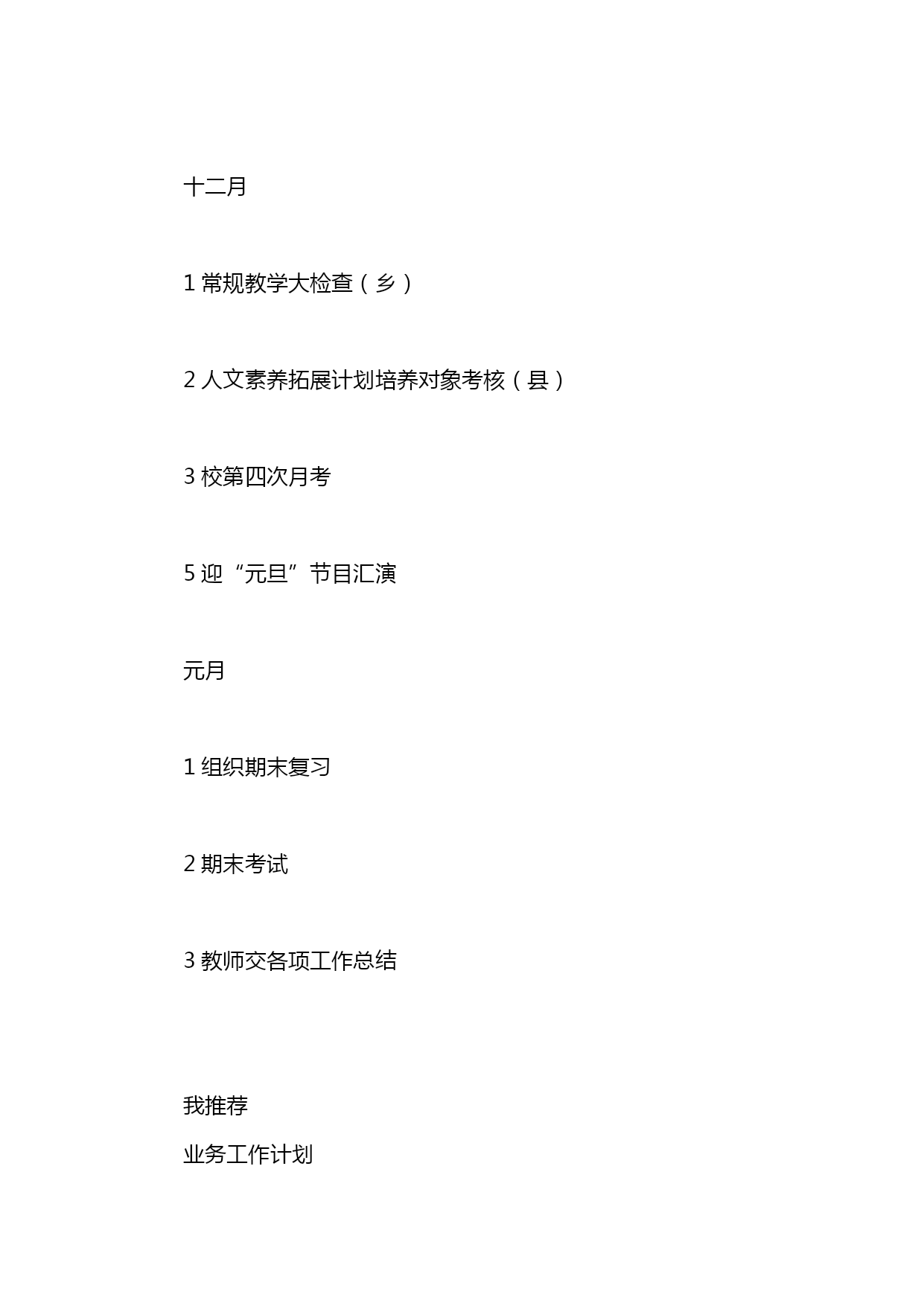 十二月

1 常规教学大检查（乡）

2 人文素养拓展计划培养对象考核（县）

3 校第四次月考

5 迎“元旦”节目汇演

元月

1 组织期末复习

2 期末考试

3 教师交各项工作总结

我推荐

业务工作计划